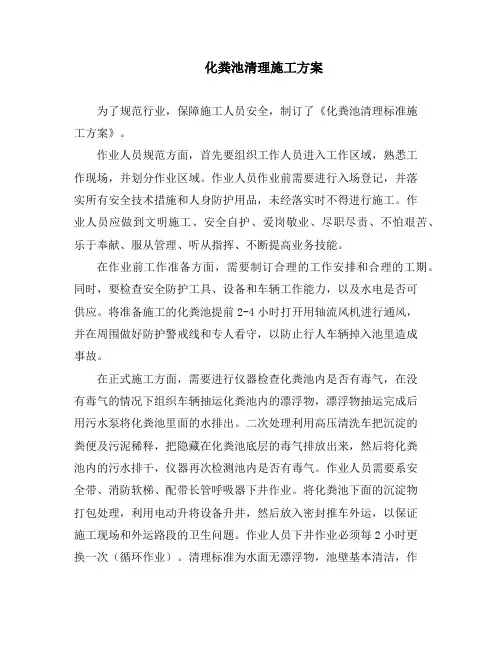 化粪池清理施工方案

为了规范行业，保障施工人员安全，制订了《化粪池清理标准施工方案》。

作业人员规范方面，首先要组织工作人员进入工作区域，熟悉工作现场，并划分作业区域。作业人员作业前需要进行入场登记，并落实所有安全技术措施和人身防护用品，未经落实时不得进行施工。作业人员应做到文明施工、安全自护、爱岗敬业、尽职尽责、不怕艰苦、乐于奉献、服从管理、听从指挥、不断提高业务技能。

在作业前工作准备方面，需要制订合理的工作安排和合理的工期。同时，要检查安全防护工具、设备和车辆工作能力，以及水电是否可供应。将准备施工的化粪池提前 2-4 小时打开用轴流风机进行通风，并在周围做好防护警戒线和专人看守，以防止行人车辆掉入池里造成事故。

在正式施工方面，需要进行仪器检查化粪池内是否有毒气，在没有毒气的情况下组织车辆抽运化粪池内的漂浮物，漂浮物抽运完成后用污水泵将化粪池里面的水排出。二次处理利用高压清洗车把沉淀的粪便及污泥稀释，把隐藏在化粪池底层的毒气排放出来，然后将化粪池内的污水排干，仪器再次检测池内是否有毒气。作业人员需要系安全带、消防软梯、配带长管呼吸器下井作业。将化粪池下面的沉淀物打包处理，利用电动升将设备升井，然后放入密封推车外运，以保证施工现场和外运路段的卫生问题。作业人员下井作业必须每 2 小时更换一次（循环作业）。清理标准为水面无漂浮物，池壁基本清洁，作